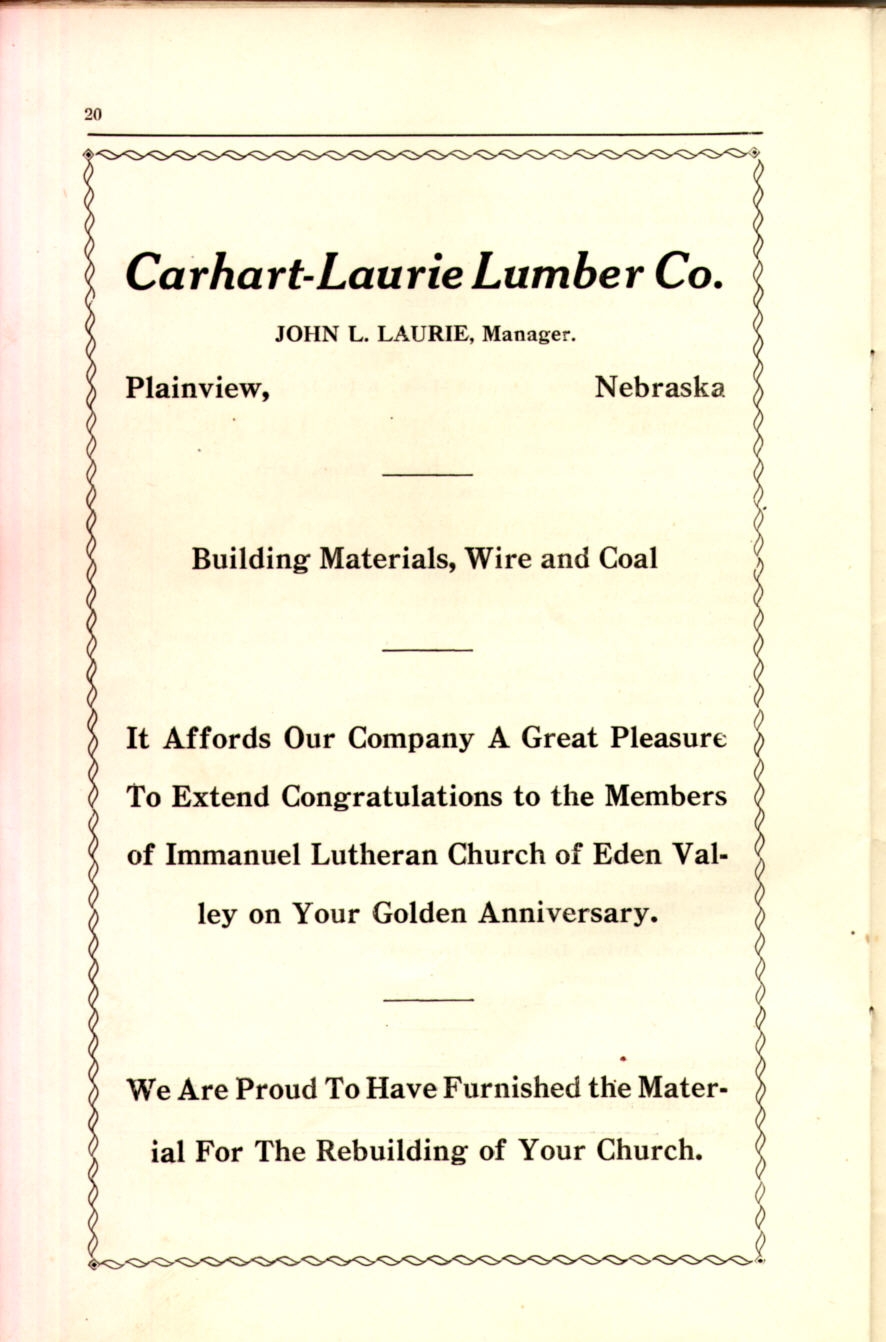 20

Carhart-Laurie Lumber Co.

JOHN L. LAURIE, Manager.

Plainview, Nebraska

Building Materials, Wire and Coal

It Affords Our Company A Great Pleasure To Extend Congratulations to the Members of Immanuel Lutheran Church of Eden Valley on Your Golden Anniversary.

We Are Proud To Have Furnished the Material For The Rebuilding of Your Church.